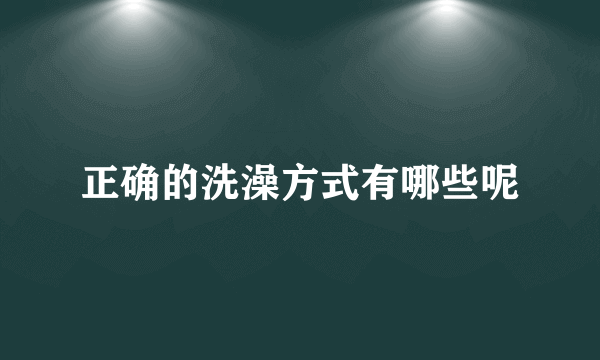 正确的洗澡方式有哪些呢